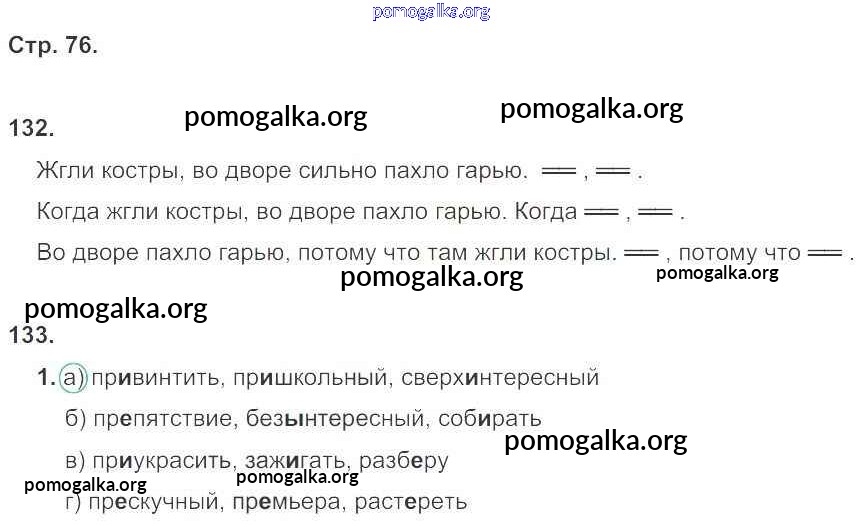 Стр. 76.

132.

Жгли костры, во дворе сильно пахло гарью. ══ , ══ .

Когда жгли костры, во дворе пахло гарью. Когда ══ , ══ .

Во дворе пахло гарью, потому что там жгли костры. ══ , потому что ══ .

133.

1. а) привинтить, пришкольный, сверхинтересный

б) препятствие, безынтересный, собирать

в) приукрасить, зажигать, разберу

г) прескучный, премьера, растереть

pomogalka.org